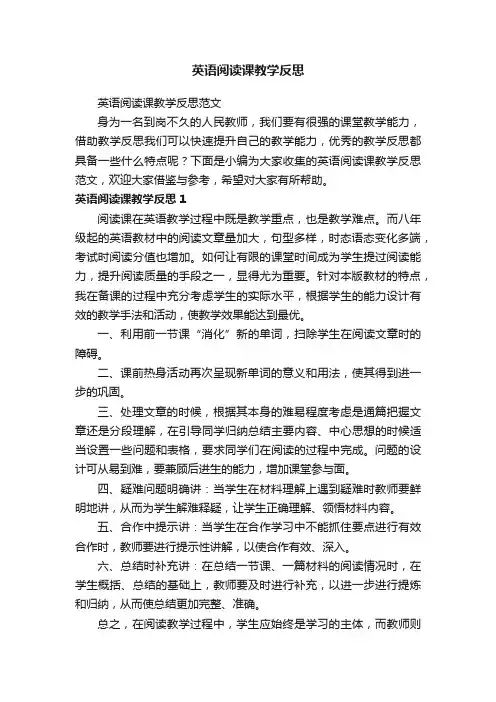 英语阅读课教学反思

英语阅读课教学反思范文

身为一名到岗不久的人民教师，我们要有很强的课堂教学能力，借助教学反思我们可以快速提升自己的教学能力，优秀的教学反思都具备一些什么特点呢？下面是小编为大家收集的英语阅读课教学反思范文，欢迎大家借鉴与参考，希望对大家有所帮助。

英语阅读课教学反思 1

阅读课在英语教学过程中既是教学重点，也是教学难点。而八年级起的英语教材中的阅读文章量加大，句型多样，时态语态变化多端，考试时阅读分值也增加。如何让有限的课堂时间成为学生提过阅读能力，提升阅读质量的手段之一，显得尤为重要。针对本版教材的特点，我在备课的过程中充分考虑学生的实际水平，根据学生的能力设计有效的教学手法和活动，使教学效果能达到最优。

一、利用前一节课“消化”新的单词，扫除学生在阅读文章时的障碍。

二、课前热身活动再次呈现新单词的意义和用法，使其得到进一步的巩固。

三、处理文章的时候，根据其本身的难易程度考虑是通篇把握文章还是分段理解，在引导同学归纳总结主要内容、中心思想的时候适当设置一些问题和表格，要求同学们在阅读的过程中完成。问题的设计可从易到难，要兼顾后进生的能力，增加课堂参与面。

四、疑难问题明确讲：当学生在材料理解上遇到疑难时教师要鲜明地讲，从而为学生解难释疑，让学生正确理解、领悟材料内容。

五、合作中提示讲：当学生在合作学习中不能抓住要点进行有效合作时，教师要进行提示性讲解，以使合作有效、深入。

六、总结时补充讲：在总结一节课、一篇材料的阅读情况时，在学生概括、总结的基础上，教师要及时进行补充，以进一步进行提炼和归纳，从而使总结更加完整、准确。

总之，在阅读教学过程中，学生应始终是学习的主体，而教师则